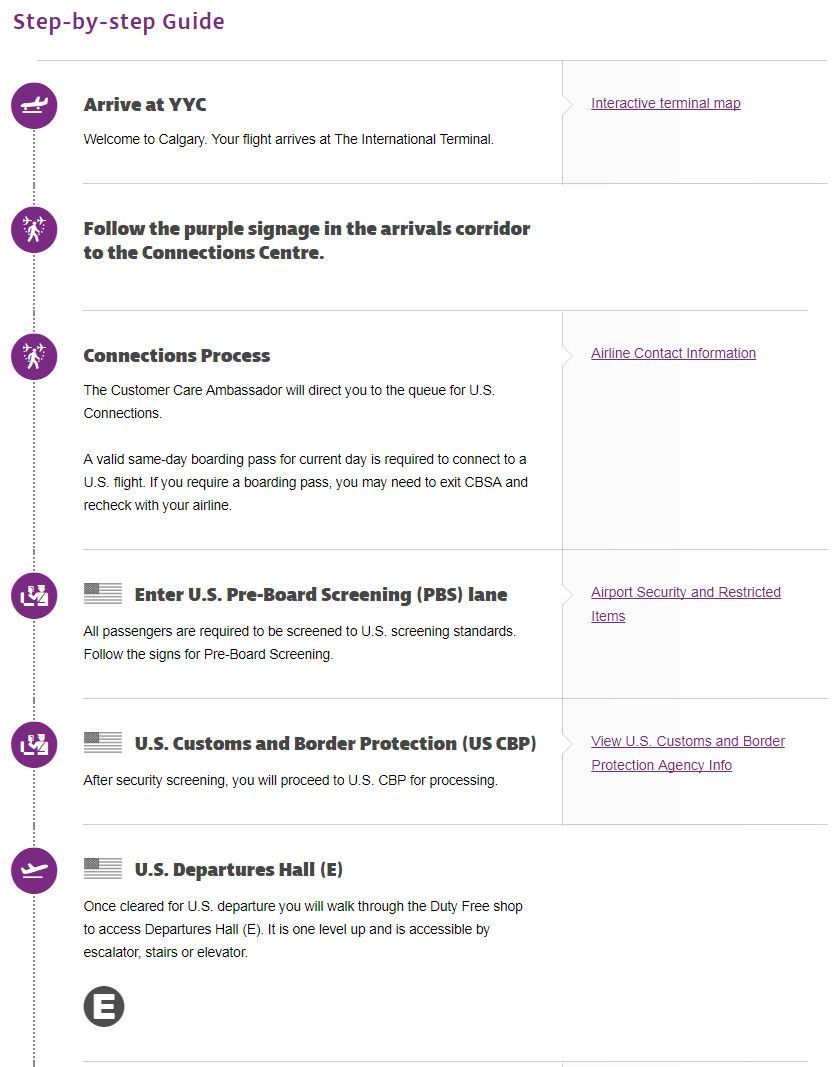 Step-by-step Guide

Arrive at YYC

Welcome to Calgary. Your flight arrives at The International Terminal.

Interactive terminal map

Follow the purple signage in the arrivals corridor to the Connections Centre.

Connections Process

The Customer Care Ambassador will direct you to the queue for U.S. Connections.

A valid same-day boarding pass for current day is required to connect to a U.S. flight. If you require a boarding pass, you may need to exit CBSA and recheck with your airline.

Airline Contact Information

Enter U.S. Pre-Board Screening (PBS) lane

All passengers are required to be screened to U.S. screening standards. Follow the signs for Pre-Board Screening.

Airport Security and Restricted Items

U.S. Customs and Border Protection (US CBP)

After security screening, you will proceed to U.S. CBP for processing.

View U.S. Customs and Border Protection Agency Info

U.S. Departures Hall (E)

Once cleared for U.S. departure you will walk through the Duty Free shop to access Departures Hall (E). It is one level up and is accessible by escalator, stairs or elevator.

E